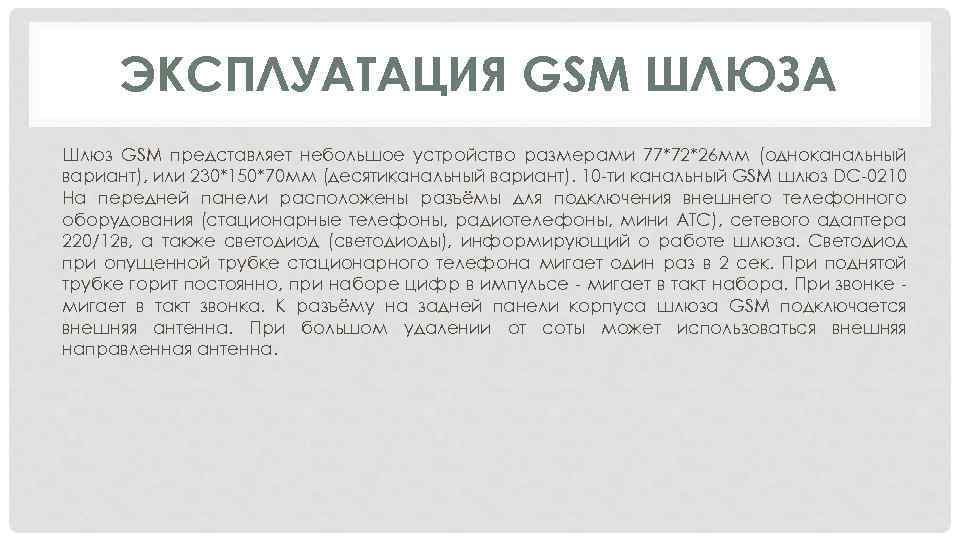 ЭКСПЛУАТАЦИЯ GSM ШЛЮЗА

Шлюз GSM представляет небольшое устройство размерами 77*72*26мм (одноканальный вариант), или 230*150*70мм (десятиканальный вариант). 10-ти канальный GSM шлюз DC-0210 На передней панели расположены разъёмы для подключения внешнего телефонного оборудования (стационарные телефоны, радиотелефоны, мини АТС), сетевого адаптера 220/12в, а также светодиод (светодиоды), информирующий о работе шлюза. Светодиод при опущенной трубке стационарного телефона мигает один раз в 2 сек. При поднятой трубке горит постоянно, при наборе цифр в импульсе - мигает в такт набора. При звонке - мигает в такт звонка. К разъёму на задней панели корпуса шлюза GSM подключается внешняя антенна. При большом удалении от соты может использоваться внешняя направленная антенна.